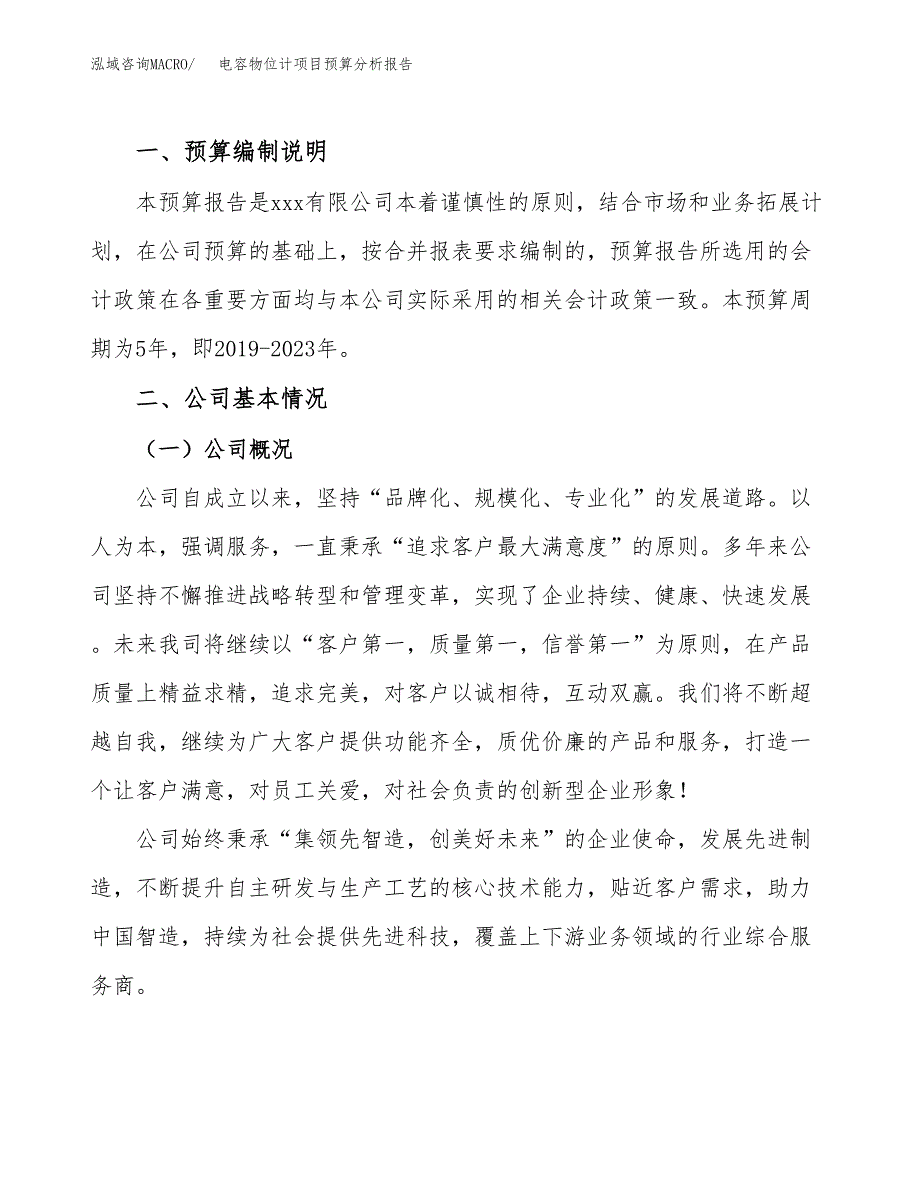 泓域咨询MACRO/ 电容物位计项目预算分析报告

一、预算编制说明

本预算报告是xxx有限公司本着谨慎性的原则，结合市场和业务拓展计划，在公司预算的基础上，按合并报表要求编制的，预算报告所选用的会计政策在各重要方面均与本公司实际采用的相关会计政策一致。本预算周期为5年，即2019-2023年。

二、公司基本情况

（一）公司概况

公司自成立以来，坚持“品牌化、规模化、专业化”的发展道路。以人为本，强调服务，一直秉承“追求客户最大满意度”的原则。多年来公司坚持不懈推进战略转型和管理变革，实现了企业持续、健康、快速发展。未来我司将继续以“客户第一，质量第一，信誉第一”为原则，在产品质量上精益求精，追求完美，对客户以诚相待，互动双赢。我们将不断超越自我，继续为广大客户提供功能齐全，质优价廉的产品和服务，打造一个让客户满意，对员工关爱，对社会负责的创新型企业形象！

公司始终秉承“集领先智造，创美好未来”的企业使命，发展先进制造，不断提升自主研发与生产工艺的核心技术能力，贴近客户需求，助力中国智造，持续为社会提供先进科技，覆盖上下游业务领域的行业综合服务商。